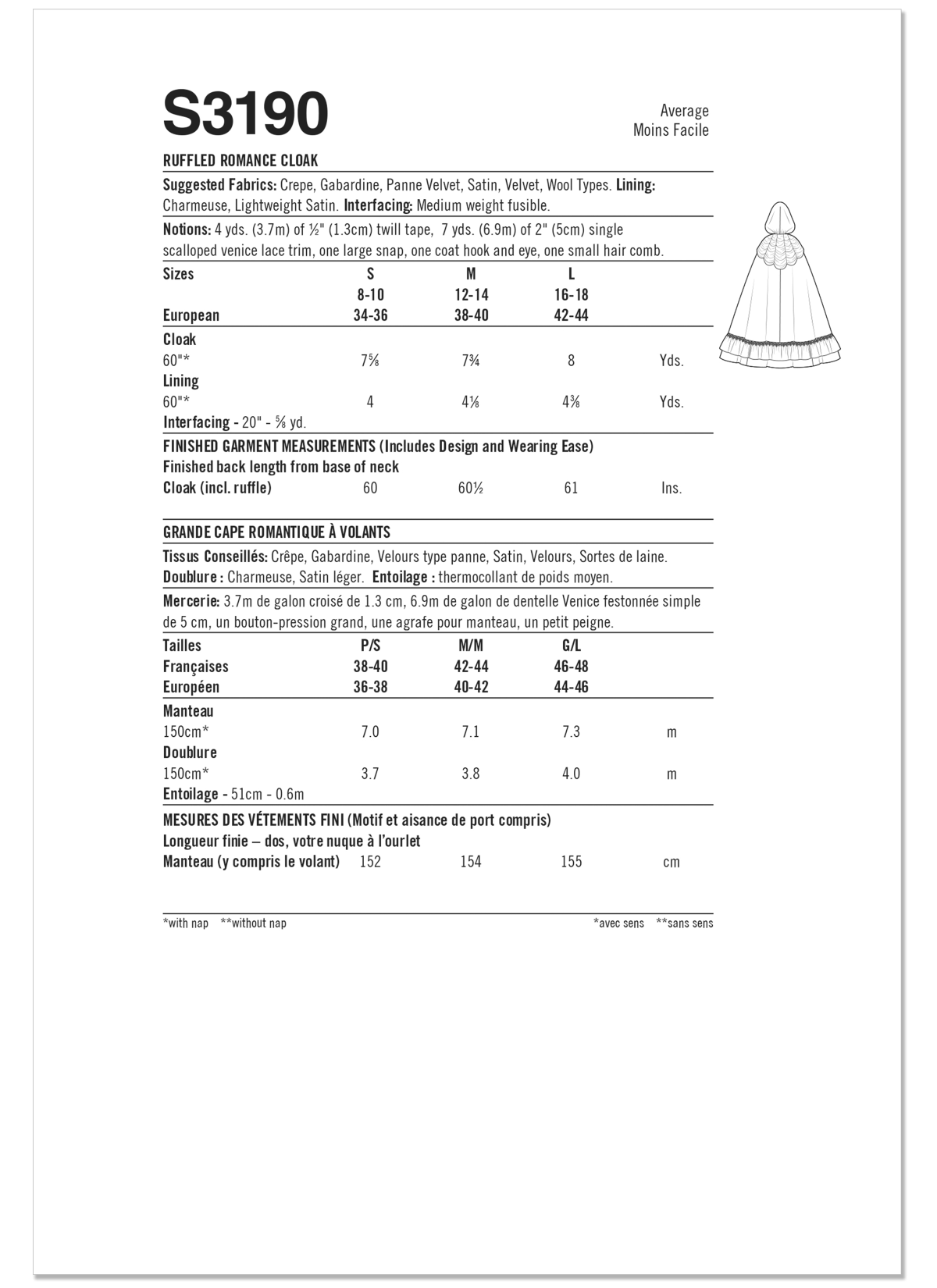 S3190

Average
Moins Facile

RUFFLED ROMANCE CLOAK

Suggested Fabrics: Crepe, Gabardine, Panne Velvet, Satin, Velvet, Wool Types. Lining: Charmeuse, Lightweight Satin. Interfacing: Medium weight fusible.

Notions: 4 yds. (3.7m) of ½" (1.3cm) twill tape, 7 yds. (6.9m) of 2" (5cm) single scalloped venice lace trim, one large snap, one coat hook and eye, one small hair comb.

| Sizes | S | M | L | |
|---|---|---|---|---|
| | 8-10 | 12-14 | 16-18 | |
| European | 34-36 | 38-40 | 42-44 | |
| Cloak | | | | |
| 60"* | 7⅝ | 7¾ | 8 | Yds. |
| Lining | | | | |
| 60"* | 4 | 4⅛ | 4⅜ | Yds. |
| Interfacing - 20" - ⅝ yd. | | | | |

FINISHED GARMENT MEASUREMENTS (Includes Design and Wearing Ease)
Finished back length from base of neck

| Cloak (incl. ruffle) | 60 | 60½ | 61 | Ins. |
|---|---|---|---|---|

GRANDE CAPE ROMANTIQUE À VOLANTS

Tissus Conseillés: Crêpe, Gabardine, Velours type panne, Satin, Velours, Sortes de laine. Doublure : Charmeuse, Satin léger. Entoilage : thermocollant de poids moyen.

Mercerie: 3.7m de galon croisé de 1.3 cm, 6.9m de galon de dentelle Venice festonnée simple de 5 cm, un bouton-pression grand, une agrafe pour manteau, un petit peigne.

| Tailles | P/S | M/M | G/L | |
|---|---|---|---|---|
| Françaises | 38-40 | 42-44 | 46-48 | |
| Européen | 36-38 | 40-42 | 44-46 | |
| Manteau | | | | |
| 150cm* | 7.0 | 7.1 | 7.3 | m |
| Doublure | | | | |
| 150cm* | 3.7 | 3.8 | 4.0 | m |
| Entoilage - 51cm - 0.6m | | | | |

MESURES DES VÉTEMENTS FINI (Motif et aisance de port compris)
Longueur finie – dos, votre nuque à l'ourlet

| Manteau (y compris le volant) | 152 | 154 | 155 | cm |
|---|---|---|---|---|

*with nap **without nap

*avec sens **sans sens